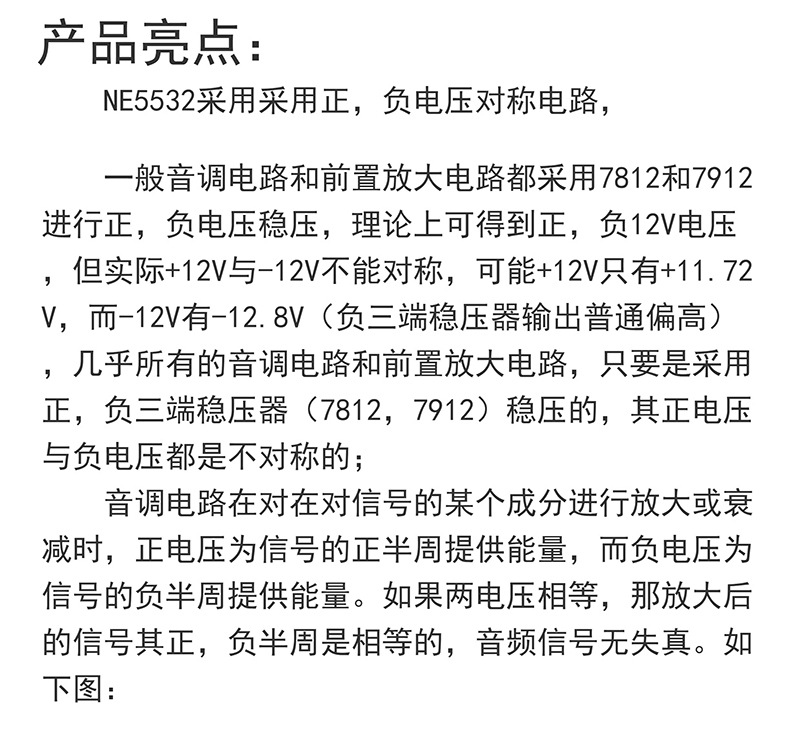 产品亮点：

NE5532采用采用正，负电压对称电路，

一般音调电路和前置放大电路都采用7812和7912进行正，负电压稳压，理论上可得到正，负12V电压，但实际+12V与-12V不能对称，可能+12V只有+11.72V，而-12V有-12.8V（负三端稳压器输出普通偏高），几乎所有的音调电路和前置放大电路，只要是采用正，负三端稳压器（7812，7912）稳压的，其正电压与负电压都是不对称的；

音调电路在对在对信号的某个成分进行放大或衰减时，正电压为信号的正半周提供能量，而负电压为信号的负半周提供能量。如果两电压相等，那放大后的信号其正，负半周是相等的，音频信号无失真。如下图：